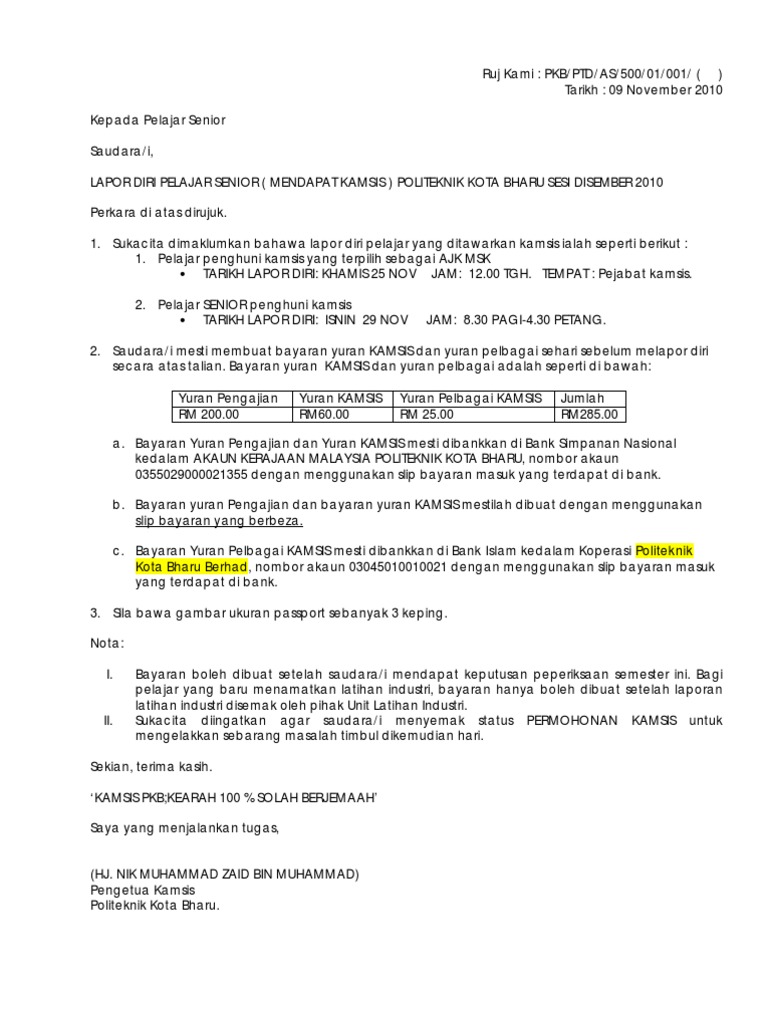 Ruj Kami : PKB/PTD/AS/500/01/001/ ( )
Tarikh : 09 November 2010

Kepada Pelajar Senior

Saudara/i,

LAPOR DIRI PELAJAR SENIOR ( MENDAPAT KAMSIS ) POLITEKNIK KOTA BHARU SESI DISEMBER 2010

Perkara di atas dirujuk.

1. Sukacita dimaklumkan bahawa lapor diri pelajar yang ditawarkan kamsis ialah seperti berikut :
1. Pelajar penghuni kamsis yang terpilih sebagai AJK MSK
• TARIKH LAPOR DIRI: KHAMIS 25 NOV JAM: 12.00 TGH. TEMPAT: Pejabat kamsis.

2. Pelajar SENIOR penghuni kamsis
• TARIKH LAPOR DIRI: ISNIN 29 NOV JAM: 8.30 PAGI-4.30 PETANG.

2. Saudara/i mesti membuat bayaran yuran KAMSIS dan yuran pelbagai sehari sebelum melapor diri secara atas talian. Bayaran yuran KAMSIS dan yuran pelbagai adalah seperti di bawah:

| Yuran Pengajian | Yuran KAMSIS | Yuran Pelbagai KAMSIS | Jumlah |
|---|---|---|---|
| RM 200.00 | RM60.00 | RM 25.00 | RM285.00 |

a. Bayaran Yuran Pengajian dan Yuran KAMSIS mesti dibankkan di Bank Simpanan Nasional kedalam AKAUN KERAJAAN MALAYSIA POLITEKNIK KOTA BHARU, nombor akaun 0355029000021355 dengan menggunakan slip bayaran masuk yang terdapat di bank.

b. Bayaran yuran Pengajian dan bayaran yuran KAMSIS mestilah dibuat dengan menggunakan slip bayaran yang berbeza.

c. Bayaran Yuran Pelbagai KAMSIS mesti dibankkan di Bank Islam kedalam Koperasi Politeknik Kota Bharu Berhad, nombor akaun 03045010010021 dengan menggunakan slip bayaran masuk yang terdapat di bank.

3. Sila bawa gambar ukuran passport sebanyak 3 keping.

Nota:

I. Bayaran boleh dibuat setelah saudara/i mendapat keputusan peperiksaan semester ini. Bagi pelajar yang baru menamatkan latihan industri, bayaran hanya boleh dibuat setelah laporan latihan industri disemak oleh pihak Unit Latihan Industri.
II. Sukacita diingatkan agar saudara/i menyemak status PERMOHONAN KAMSIS untuk mengelakkan sebarang masalah timbul dikemudian hari.

Sekian, terima kasih.

'KAMSIS PKB;KEARAH 100 % SOLAH BERJEMAAH'

Saya yang menjalankan tugas,

(HJ. NIK MUHAMMAD ZAID BIN MUHAMMAD)
Pengetua Kamsis
Politeknik Kota Bharu.